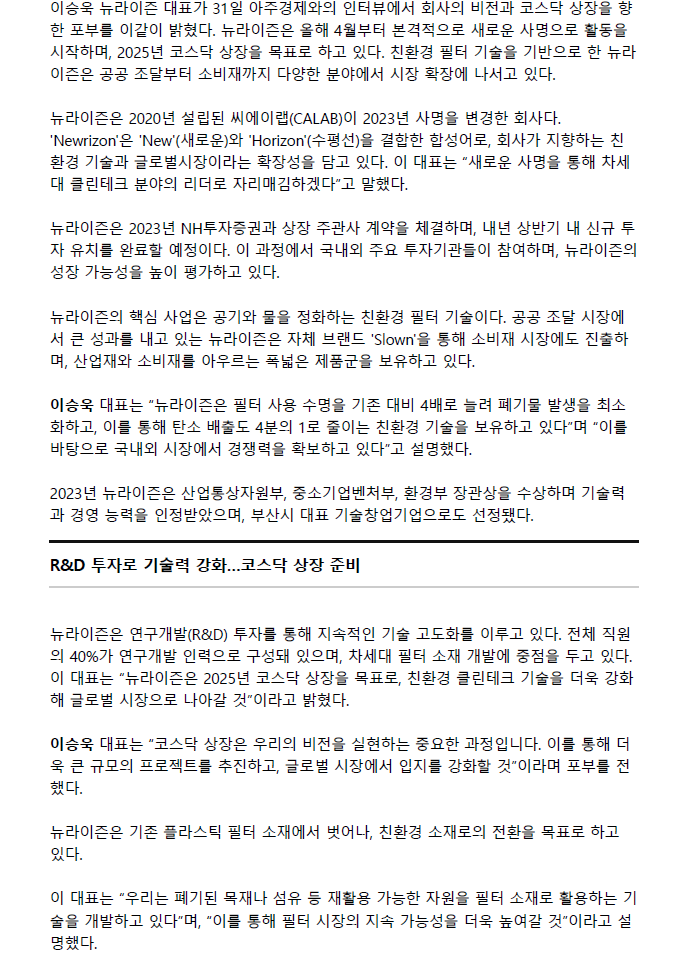 이승욱 뉴라이즌 대표가 31일 아주경제와의 인터뷰에서 회사의 비전과 코스닥 상장을 향한 포부를 이같이 밝혔다. 뉴라이즌은 올해 4월부터 본격적으로 새로운 사명으로 활동을 시작하며, 2025년 코스닥 상장을 목표로 하고 있다. 친환경 필터 기술을 기반으로 한 뉴라이즌은 공공 조달부터 소비재까지 다양한 분야에서 시장 확장에 나서고 있다.

뉴라이즌은 2020년 설립된 씨에이랩(CALAB)이 2023년 사명을 변경한 회사다. 'Newrizon'은 'New'(새로운)와 'Horizon'(수평선)을 결합한 합성어로, 회사가 지향하는 친환경 기술과 글로벌시장이라는 확장성을 담고 있다. 이 대표는 "새로운 사명을 통해 차세대 클린테크 분야의 리더로 자리매김하겠다"고 말했다.

뉴라이즌은 2023년 NH투자증권과 상장 주관사 계약을 체결하며, 내년 상반기 내 신규 투자 유치를 완료할 예정이다. 이 과정에서 국내외 주요 투자기관들이 참여하며, 뉴라이즌의 성장 가능성을 높이 평가하고 있다.

뉴라이즌의 핵심 사업은 공기와 물을 정화하는 친환경 필터 기술이다. 공공 조달 시장에서 큰 성과를 내고 있는 뉴라이즌은 자체 브랜드 'Slown'을 통해 소비재 시장에도 진출하며, 산업재와 소비재를 아우르는 폭넓은 제품군을 보유하고 있다.

이승욱 대표는 "뉴라이즌은 필터 사용 수명을 기존 대비 4배로 늘려 폐기물 발생을 최소화하고, 이를 통해 탄소 배출도 4분의 1로 줄이는 친환경 기술을 보유하고 있다"며 "이를 바탕으로 국내외 시장에서 경쟁력을 확보하고 있다"고 설명했다.

2023년 뉴라이즌은 산업통상자원부, 중소기업벤처부, 환경부 장관상을 수상하며 기술력과 경영 능력을 인정받았으며, 부산시 대표 기술창업기업으로도 선정됐다.

R&D 투자로 기술력 강화…코스닥 상장 준비

뉴라이즌은 연구개발(R&D) 투자를 통해 지속적인 기술 고도화를 이루고 있다. 전체 직원의 40%가 연구개발 인력으로 구성돼 있으며, 차세대 필터 소재 개발에 중점을 두고 있다. 이 대표는 "뉴라이즌은 2025년 코스닥 상장을 목표로, 친환경 클린테크 기술을 더욱 강화해 글로벌 시장으로 나아갈 것"이라고 밝혔다.

이승욱 대표는 "코스닥 상장은 우리의 비전을 실현하는 중요한 과정입니다. 이를 통해 더욱 큰 규모의 프로젝트를 추진하고, 글로벌 시장에서 입지를 강화할 것"이라며 포부를 전했다.

뉴라이즌은 기존 플라스틱 필터 소재에서 벗어나, 친환경 소재로의 전환을 목표로 하고 있다.

이 대표는 "우리는 폐기된 목재나 섬유 등 재활용 가능한 자원을 필터 소재로 활용하는 기술을 개발하고 있다"며, "이를 통해 필터 시장의 지속 가능성을 더욱 높여갈 것"이라고 설명했다.